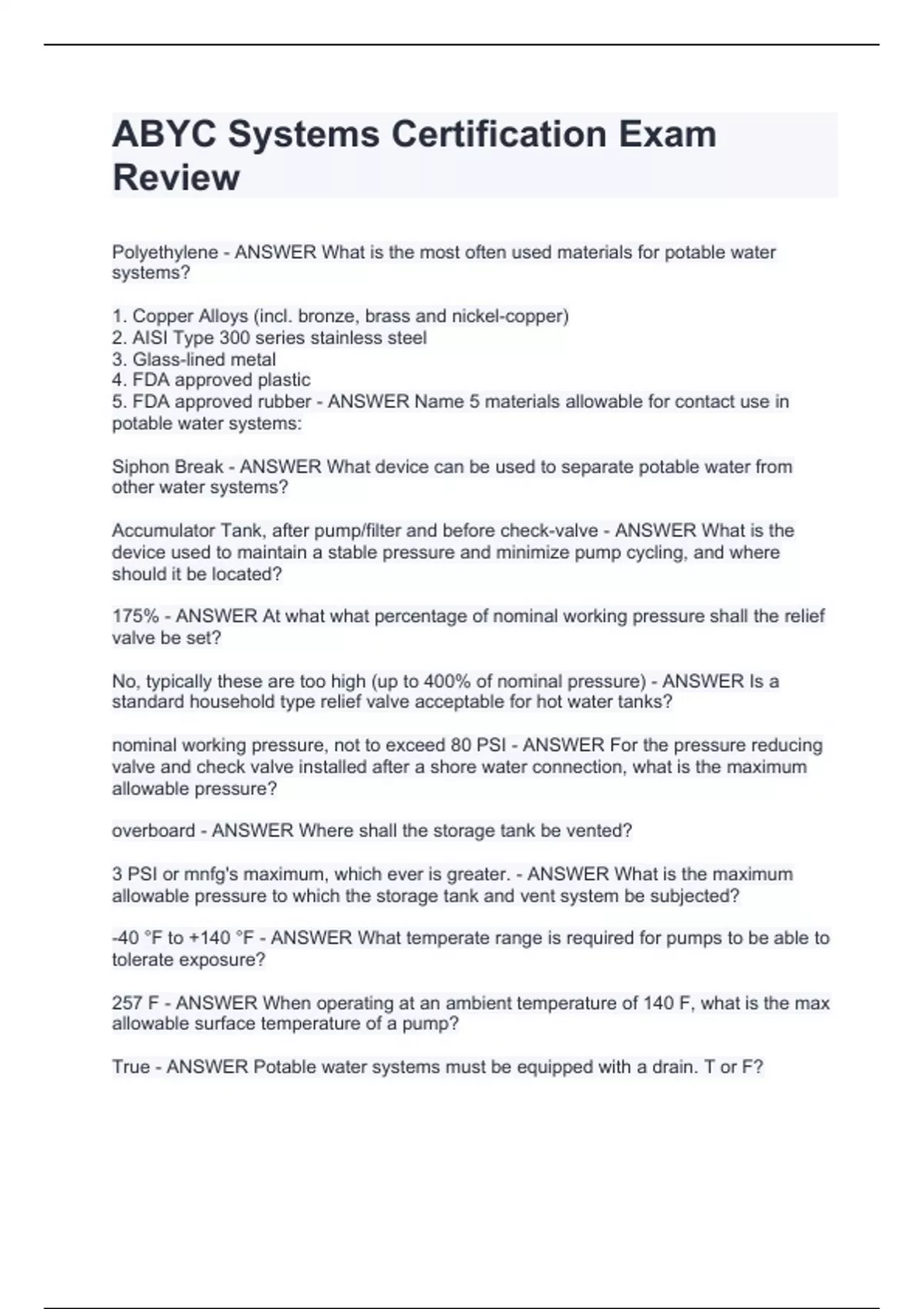 ABYC Systems Certification Exam Review

Polyethylene - ANSWER What is the most often used materials for potable water systems?

1. Copper Alloys (incl. bronze, brass and nickel-copper)
2. AISI Type 300 series stainless steel
3. Glass-lined metal
4. FDA approved plastic
5. FDA approved rubber - ANSWER Name 5 materials allowable for contact use in potable water systems:

Siphon Break - ANSWER What device can be used to separate potable water from other water systems?

Accumulator Tank, after pump/filter and before check-valve - ANSWER What is the device used to maintain a stable pressure and minimize pump cycling, and where should it be located?

175% - ANSWER At what what percentage of nominal working pressure shall the relief valve be set?

No, typically these are too high (up to 400% of nominal pressure) - ANSWER Is a standard household type relief valve acceptable for hot water tanks?

nominal working pressure, not to exceed 80 PSI - ANSWER For the pressure reducing valve and check valve installed after a shore water connection, what is the maximum allowable pressure?

overboard - ANSWER Where shall the storage tank be vented?

3 PSI or mnfg's maximum, which ever is greater. - ANSWER What is the maximum allowable pressure to which the storage tank and vent system be subjected?

-40 °F to +140 °F - ANSWER What temperate range is required for pumps to be able to tolerate exposure?

257 F - ANSWER When operating at an ambient temperature of 140 F, what is the max allowable surface temperature of a pump?

True - ANSWER Potable water systems must be equipped with a drain. T or F?